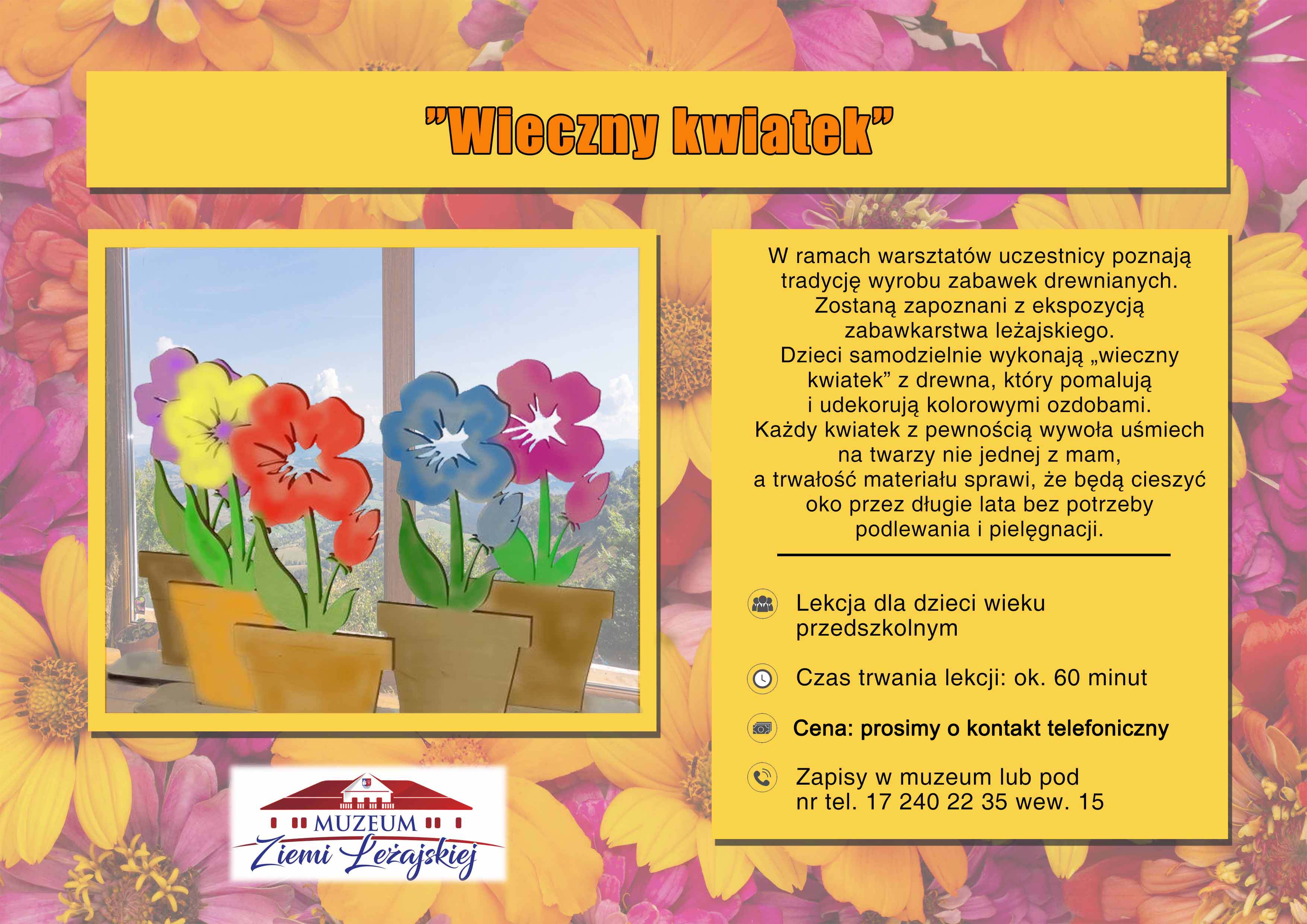 "Wieczny kwiatek"

W ramach warsztatów uczestnicy poznają tradycję wyrobu zabawek drewnianych. Zostaną zapoznani z ekspozycją zabawkarstwa leżajskiego. Dzieci samodzielnie wykonają „wieczny kwiatek" z drewna, który pomalują i udekorują kolorowymi ozdobami. Każdy kwiatek z pewnością wywoła uśmiech na twarzy nie jednej z mam, a trwałość materiału sprawi, że będą cieszyć oko przez długie lata bez potrzeby podlewania i pielęgnacji.

Lekcja dla dzieci wieku przedszkolnym

Czas trwania lekcji: ok. 60 minut

Cena: prosimy o kontakt telefoniczny

Zapisy w muzeum lub pod nr tel. 17 240 22 35 wew. 15

MUZEUM
Ziemi Leżajskiej